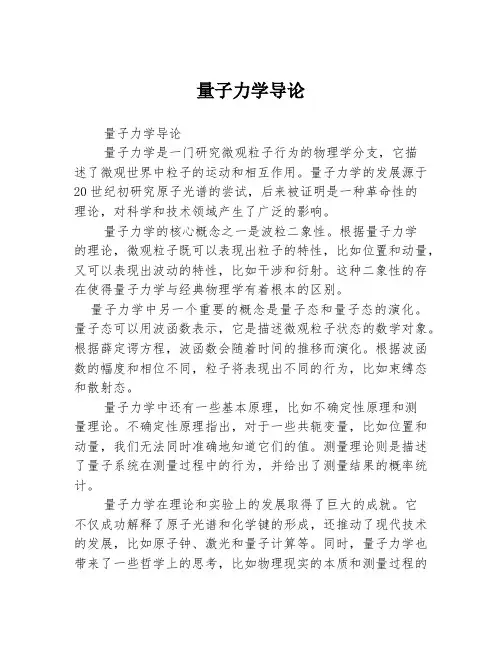 量子力学导论

量子力学导论

量子力学是一门研究微观粒子行为的物理学分支，它描述了微观世界中粒子的运动和相互作用。量子力学的发展源于20世纪初研究原子光谱的尝试，后来被证明是一种革命性的理论，对科学和技术领域产生了广泛的影响。

量子力学的核心概念之一是波粒二象性。根据量子力学的理论，微观粒子既可以表现出粒子的特性，比如位置和动量，又可以表现出波动的特性，比如干涉和衍射。这种二象性的存在使得量子力学与经典物理学有着根本的区别。

量子力学中另一个重要的概念是量子态和量子态的演化。量子态可以用波函数表示，它是描述微观粒子状态的数学对象。根据薛定谔方程，波函数会随着时间的推移而演化。根据波函数的幅度和相位不同，粒子将表现出不同的行为，比如束缚态和散射态。

量子力学中还有一些基本原理，比如不确定性原理和测量理论。不确定性原理指出，对于一些共轭变量，比如位置和动量，我们无法同时准确地知道它们的值。测量理论则是描述了量子系统在测量过程中的行为，并给出了测量结果的概率统计。

量子力学在理论和实验上的发展取得了巨大的成就。它不仅成功解释了原子光谱和化学键的形成，还推动了现代技术的发展，比如原子钟、激光和量子计算等。同时，量子力学也带来了一些哲学上的思考，比如物理现实的本质和测量过程的